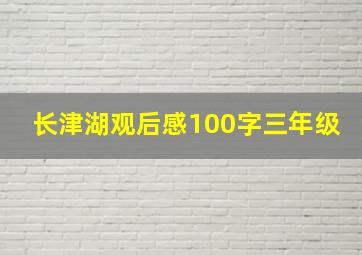 长津湖观后感100字三年级